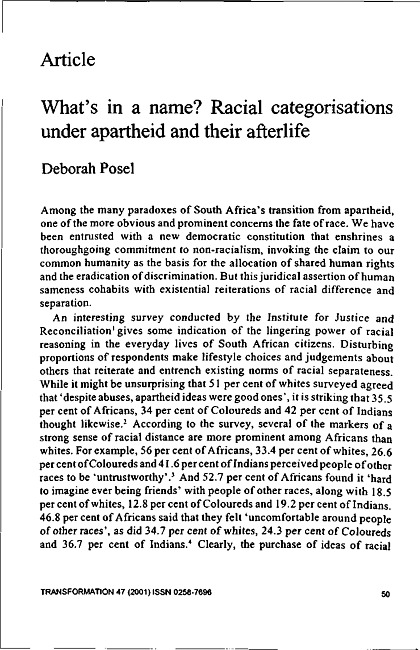 Article

What's in a name? Racial categorisations under apartheid and their afterlife

Deborah Posel

Among the many paradoxes of South Africa's transition from apartheid, one of the more obvious and prominent concerns the fate of race. We have been entrusted with a new democratic constitution that enshrines a thoroughgoing commitment to non-racialism, invoking the claim to our common humanity as the basis for the allocation of shared human rights and the eradication of discrimination. But this juridical assertion of human sameness cohabits with existential reiterations of racial difference and separation.

An interesting survey conducted by the Institute for Justice and Reconciliation$^1$ gives some indication of the lingering power of racial reasoning in the everyday lives of South African citizens. Disturbing proportions of respondents make lifestyle choices and judgements about others that reiterate and entrench existing norms of racial separateness. While it might be unsurprising that 51 per cent of whites surveyed agreed that 'despite abuses, apartheid ideas were good ones', it is striking that 35.5 per cent of Africans, 34 per cent of Coloureds and 42 per cent of Indians thought likewise.$^2$ According to the survey, several of the markers of a strong sense of racial distance are more prominent among Africans than whites. For example, 56 per cent of Africans, 33.4 per cent of whites, 26.6 per cent of Coloureds and 41.6 per cent of Indians perceived people of other races to be 'untrustworthy'.$^3$ And 52.7 per cent of Africans found it 'hard to imagine ever being friends' with people of other races, along with 18.5 per cent of whites, 12.8 per cent of Coloureds and 19.2 per cent of Indians. 46.8 per cent of Africans said that they felt 'uncomfortable around people of other races', as did 34.7 per cent of whites, 24.3 per cent of Coloureds and 36.7 per cent of Indians.$^4$ Clearly, the purchase of ideas of racial

TRANSFORMATION 47 (2001) ISSN 0258-7696 50